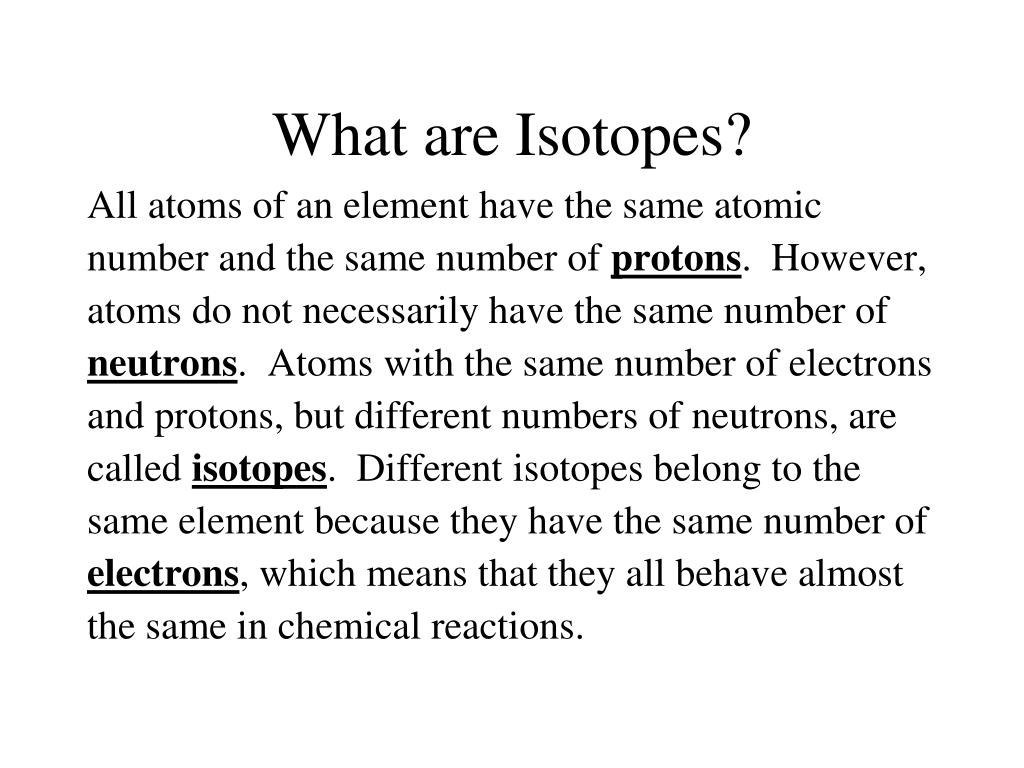 What are Isotopes?

All atoms of an element have the same atomic number and the same number of protons. However, atoms do not necessarily have the same number of neutrons. Atoms with the same number of electrons and protons, but different numbers of neutrons, are called isotopes. Different isotopes belong to the same element because they have the same number of electrons, which means that they all behave almost the same in chemical reactions.